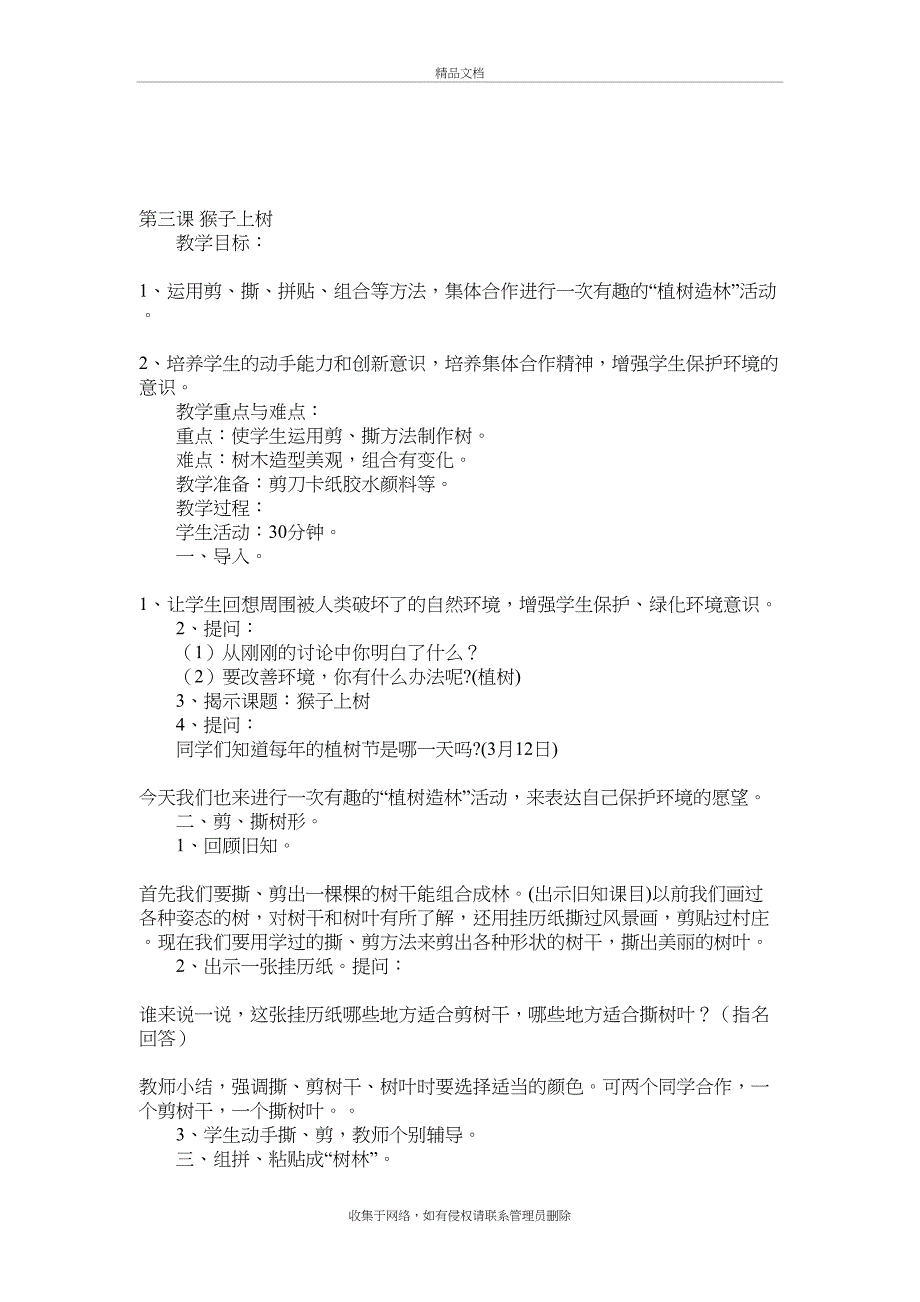 精品文档

第三课 猴子上树
教学目标：

1、运用剪、撕、拼贴、组合等方法，集体合作进行一次有趣的“植树造林”活动。

2、培养学生的动手能力和创新意识，培养集体合作精神，增强学生保护环境的意识。
教学重点与难点：
重点：使学生运用剪、撕方法制作树。
难点：树木造型美观，组合有变化。
教学准备：剪刀卡纸胶水颜料等。
教学过程：
学生活动：30分钟。
一、导入。

1、让学生回想周围被人类破坏了的自然环境，增强学生保护、绿化环境意识。
2、提问：
（1）从刚刚的讨论中你明白了什么？
（2）要改善环境，你有什么办法呢?(植树)
3、揭示课题：猴子上树
4、提问：
同学们知道每年的植树节是哪一天吗?(3月12日)

今天我们也来进行一次有趣的“植树造林”活动，来表达自己保护环境的愿望。
二、剪、撕树形。
1、回顾旧知。

首先我们要撕、剪出一棵棵的树干能组合成林。(出示旧知课目)以前我们画过各种姿态的树，对树干和树叶有所了解，还用挂历纸撕过风景画，剪贴过村庄。现在我们要用学过的撕、剪方法来剪出各种形状的树干，撕出美丽的树叶。
2、出示一张挂历纸。提问：

谁来说一说，这张挂历纸哪些地方适合剪树干，哪些地方适合撕树叶？（指名回答）

教师小结，强调撕、剪树干、树叶时要选择适当的颜色。可两个同学合作，一个剪树干，一个撕树叶。。
3、学生动手撕、剪，教师个别辅导。
三、组拼、粘贴成“树林”。

收集于网络，如有侵权请联系管理员删除